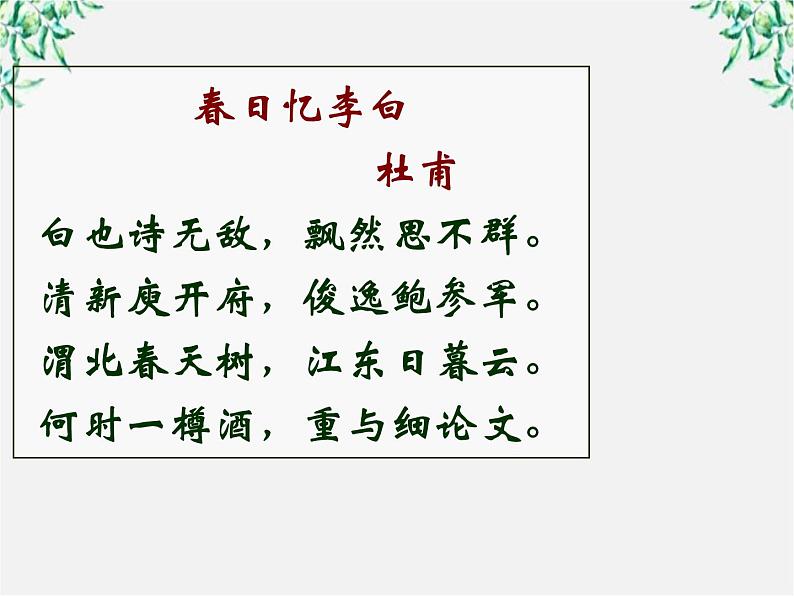 春日忆李白

杜甫

白也诗无敌，飘然思不群。
清新庾开府，俊逸鲍参军。
渭北春天树，江东日暮云。
何时一樽酒，重与细论文。